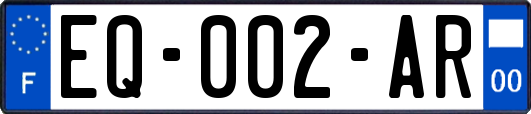 F
EQ-002-AR
00